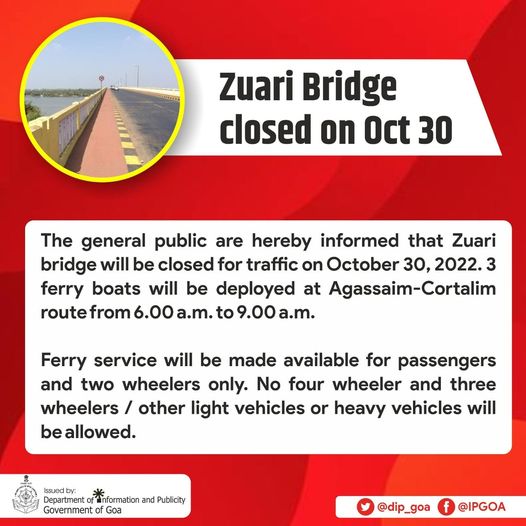 Zuari Bridge closed on Oct 30

The general public are hereby informed that Zuari bridge will be closed for traffic on October 30, 2022. 3 ferry boats will be deployed at Agassaim-Cortalim route from 6.00 a.m. to 9.00 a.m.

Ferry service will be made available for passengers and two wheelers only. No four wheeler and three wheelers / other light vehicles or heavy vehicles will be allowed.

Issued by:
Department of Information and Publicity
Government of Goa

@dip_goa
@IPGOA